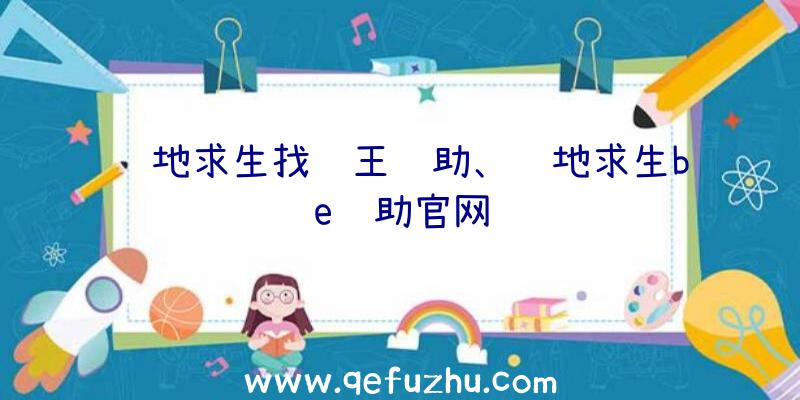 地求生找 王 助、 地求生be 助官网

www.qefuzhu.com